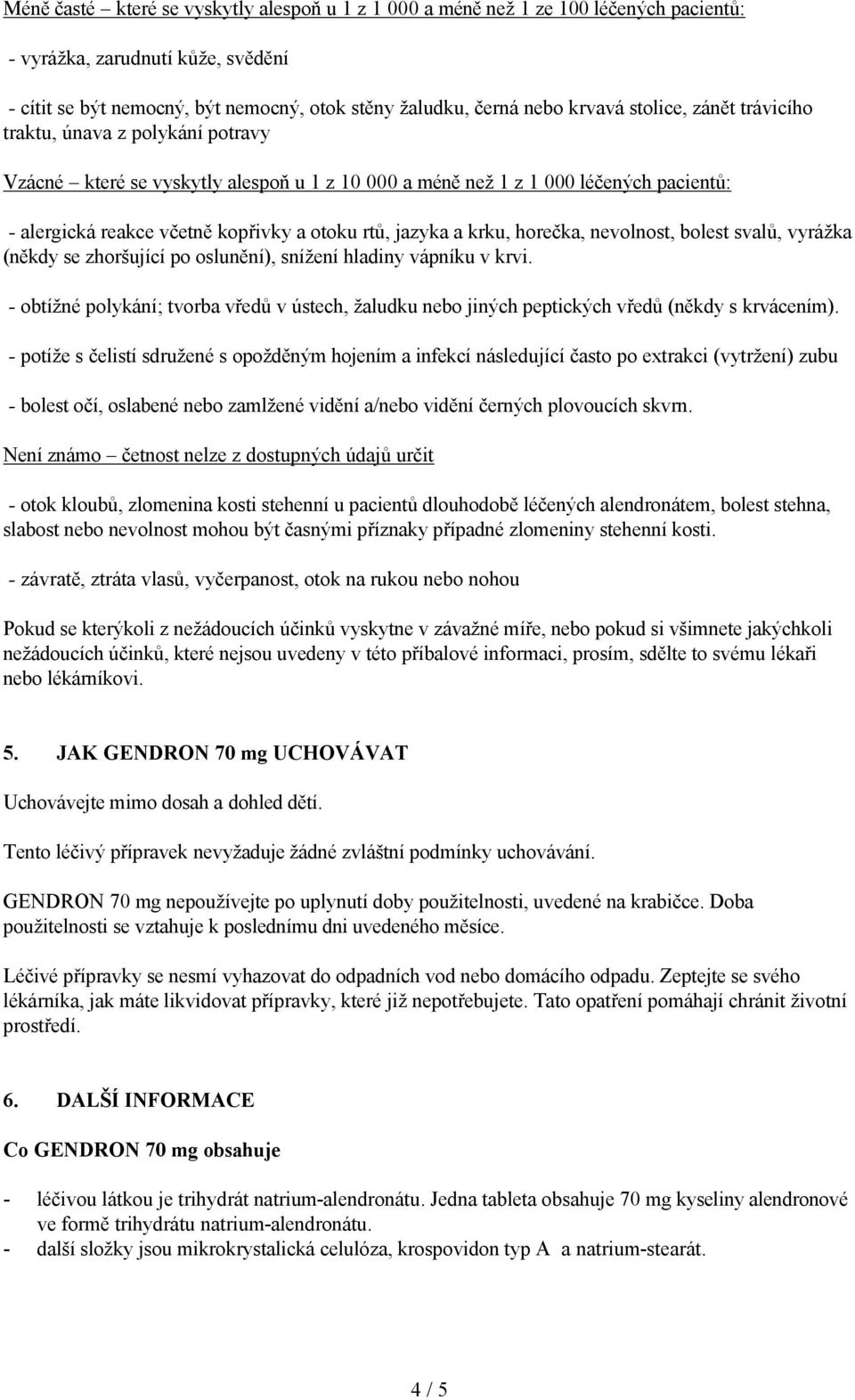 Méně časté – které se vyskytly alespoň u 1 z 1 000 a méně než 1 ze 100 léčených pacientů:

- vyrážka, zarudnutí kůže, svědění

- cítit se být nemocný, být nemocný, otok stěny žaludku, černá nebo krvavá stolice, zánět trávicího traktu, únava z polykání potravy

Vzácné – které se vyskytly alespoň u 1 z 10 000 a méně než 1 z 1 000 léčených pacientů:

- alergická reakce včetně kopřivky a otoku rtů, jazyka a krku, horečka, nevolnost, bolest svalů, vyrážka (někdy se zhoršující po oslunění), snížení hladiny vápníku v krvi.

- obtížné polykání; tvorba vředů v ústech, žaludku nebo jiných peptických vředů (někdy s krvácením).

- potíže s čelistí sdružené s opožděným hojením a infekcí následující často po extrakci (vytržení) zubu

- bolest očí, oslabené nebo zamlžené vidění a/nebo vidění černých plovoucích skvrn.

Není známo – četnost nelze z dostupných údajů určit

- otok kloubů, zlomenina kosti stehenní u pacientů dlouhodobě léčených alendronátem, bolest stehna, slabost nebo nevolnost mohou být časnými příznaky případné zlomeniny stehenní kosti.

- závratě, ztráta vlasů, vyčerpanost, otok na rukou nebo nohou

Pokud se kterýkoli z nežádoucích účinků vyskytne v závažné míře, nebo pokud si všimnete jakýchkoli nežádoucích účinků, které nejsou uvedeny v této příbalové informaci, prosím, sdělte to svému lékaři nebo lékárníkovi.

5. JAK GENDRON 70 mg UCHOVÁVAT

Uchovávejte mimo dosah a dohled dětí.

Tento léčivý přípravek nevyžaduje žádné zvláštní podmínky uchovávání.

GENDRON 70 mg nepoužívejte po uplynutí doby použitelnosti, uvedené na krabičce. Doba použitelnosti se vztahuje k poslednímu dni uvedeného měsíce.

Léčivé přípravky se nesmí vyhazovat do odpadních vod nebo domácího odpadu. Zeptejte se svého lékárníka, jak máte likvidovat přípravky, které již nepotřebujete. Tato opatření pomáhají chránit životní prostředí.

6. DALŠÍ INFORMACE

Co GENDRON 70 mg obsahuje

- léčivou látkou je trihydrát natrium-alendronátu. Jedna tableta obsahuje 70 mg kyseliny alendronové ve formě trihydrátu natrium-alendronátu.
- další složky jsou mikrokrystalická celulóza, krospovidon typ A a natrium-stearát.

4 / 5